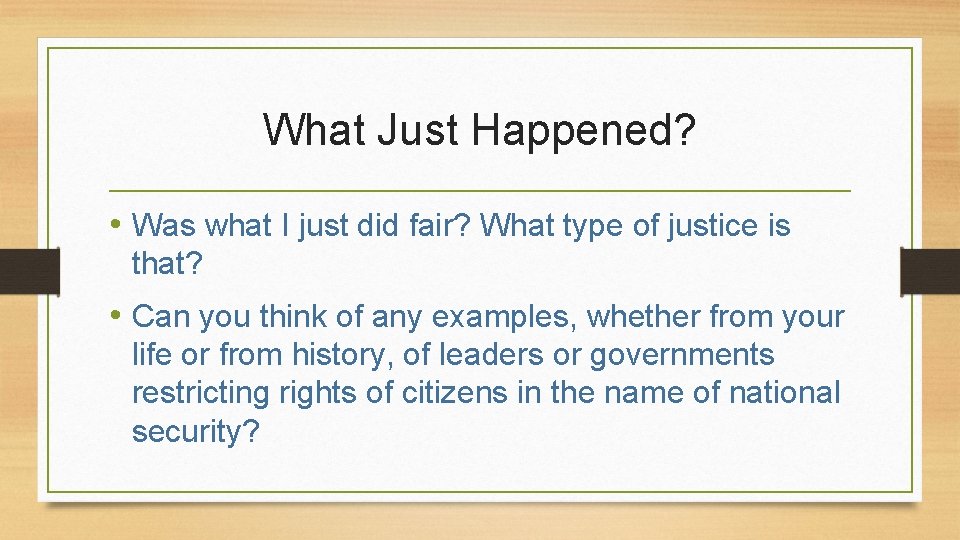 What Just Happened?

• Was what I just did fair? What type of justice is that?

• Can you think of any examples, whether from your life or from history, of leaders or governments restricting rights of citizens in the name of national security?